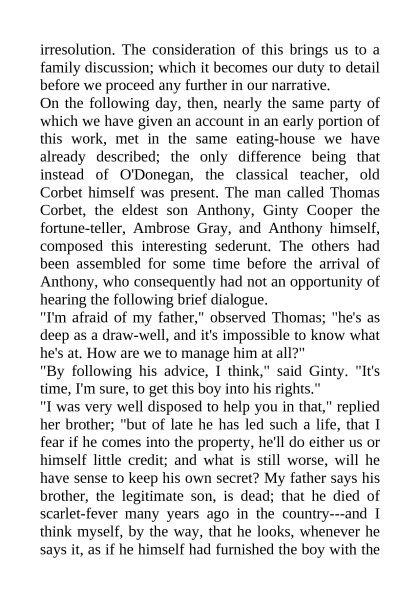 irresolution. The consideration of this brings us to a family discussion; which it becomes our duty to detail before we proceed any further in our narrative.

On the following day, then, nearly the same party of which we have given an account in an early portion of this work, met in the same eating-house we have already described; the only difference being that instead of O'Donegan, the classical teacher, old Corbet himself was present. The man called Thomas Corbet, the eldest son Anthony, Ginty Cooper the fortune-teller, Ambrose Gray, and Anthony himself, composed this interesting sederunt. The others had been assembled for some time before the arrival of Anthony, who consequently had not an opportunity of hearing the following brief dialogue.

"I'm afraid of my father," observed Thomas; "he's as deep as a draw-well, and it's impossible to know what he's at. How are we to manage him at all?"

"By following his advice, I think," said Ginty. "It's time, I'm sure, to get this boy into his rights."

"I was very well disposed to help you in that," replied her brother; "but of late he has led such a life, that I fear if he comes into the property, he'll do either us or himself little credit; and what is still worse, will he have sense to keep his own secret? My father says his brother, the legitimate son, is dead; that he died of scarlet-fever many years ago in the country---and I think myself, by the way, that he looks, whenever he says it, as if he himself had furnished the boy with the